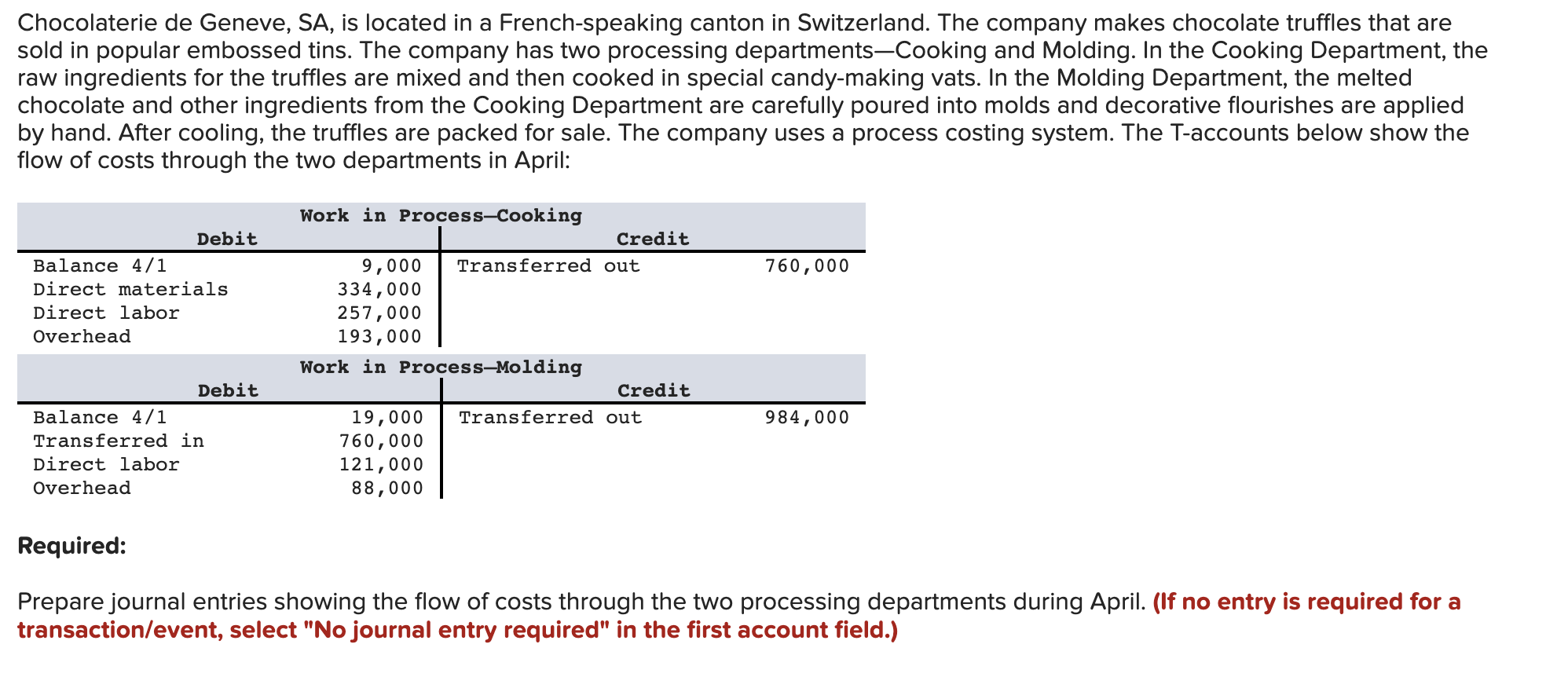 Chocolaterie de Geneve, SA, is located in a French-speaking canton in Switzerland. The company makes chocolate truffles that are sold in popular embossed tins. The company has two processing departments—Cooking and Molding. In the Cooking Department, the raw ingredients for the truffles are mixed and then cooked in special candy-making vats. In the Molding Department, the melted chocolate and other ingredients from the Cooking Department are carefully poured into molds and decorative flourishes are applied by hand. After cooling, the truffles are packed for sale. The company uses a process costing system. The T-accounts below show the flow of costs through the two departments in April:

Work in Process—Cooking

| Debit | | Credit | |
|---|---|---|---|
| Balance 4/1 | 9,000 | Transferred out | 760,000 |
| Direct materials | 334,000 | | |
| Direct labor | 257,000 | | |
| Overhead | 193,000 | | |

Work in Process—Molding

| Debit | | Credit | |
|---|---|---|---|
| Balance 4/1 | 19,000 | Transferred out | 984,000 |
| Transferred in | 760,000 | | |
| Direct labor | 121,000 | | |
| Overhead | 88,000 | | |

Required:

Prepare journal entries showing the flow of costs through the two processing departments during April. (If no entry is required for a transaction/event, select "No journal entry required" in the first account field.)